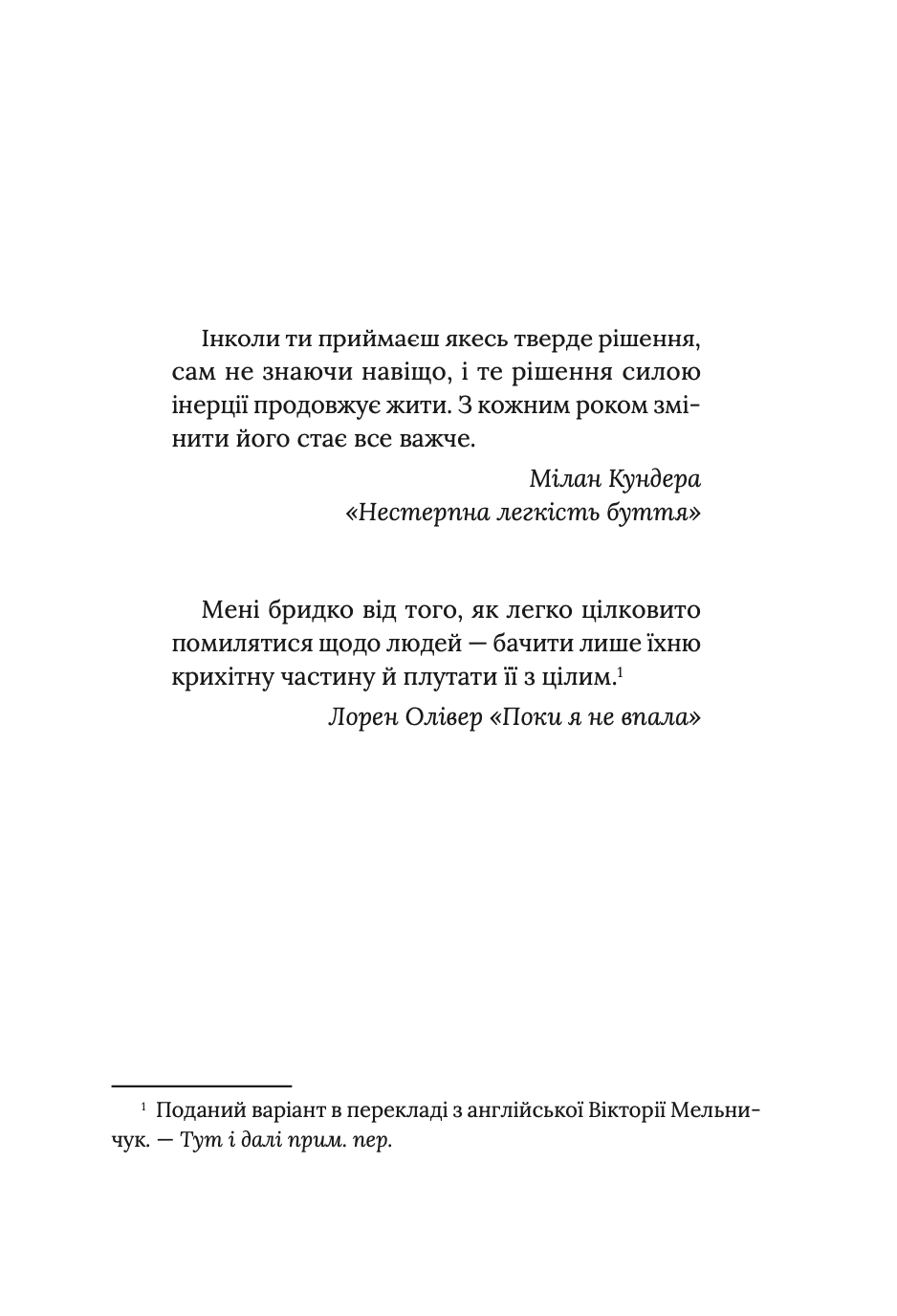 Інколи ти приймаєш якесь тверде рішення, сам не знаючи навіщо, і те рішення силою інерції продовжує жити. З кожним роком змінити його стає все важче.

Мілан Кундера
«Нестерпна легкість буття»

Мені бридко від того, як легко цілковито помилятися щодо людей — бачити лише їхню крихітну частину й плутати її з цілим.$^1$

Лорен Олівер «Поки я не впала»

$^1$ Поданий варіант в перекладі з англійської Вікторії Мельничук. — Тут і далі прим. пер.